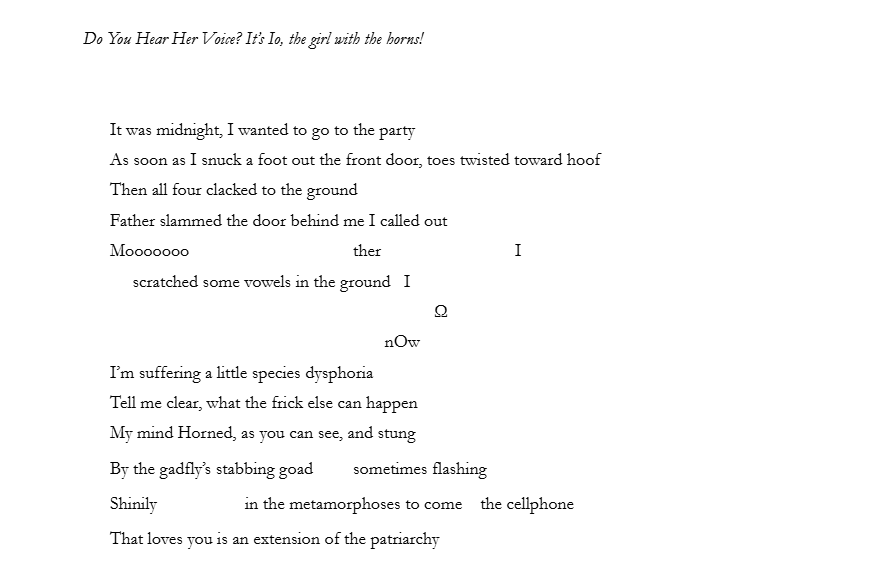 Do You Hear Her Voice? It's Io, the girl with the horns!

It was midnight, I wanted to go to the party
As soon as I snuck a foot out the front door, toes twisted toward hoof
Then all four clacked to the ground
Father slammed the door behind me I called out
Mooooooo ther I
scratched some vowels in the ground I
Ω
nOw
I'm suffering a little species dysphoria
Tell me clear, what the frick else can happen
My mind Horned, as you can see, and stung
By the gadfly's stabbing goad sometimes flashing
Shinily in the metamorphoses to come the cellphone
That loves you is an extension of the patriarchy